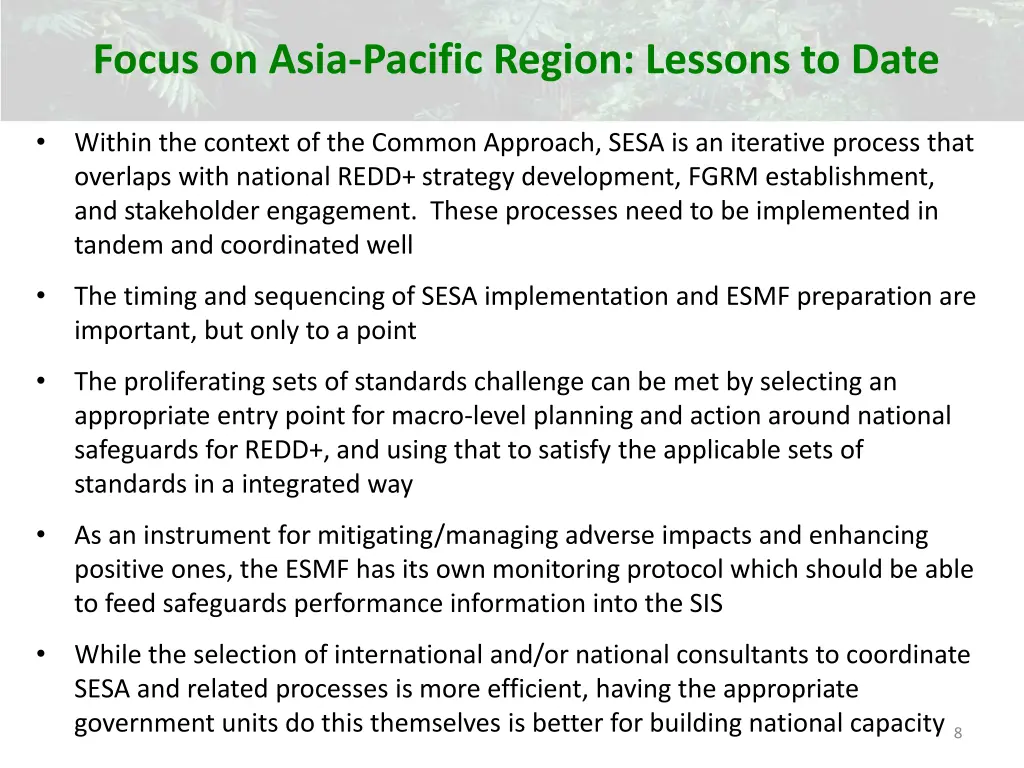 Focus on Asia-Pacific Region: Lessons to Date

• Within the context of the Common Approach, SESA is an iterative process that overlaps with national REDD+ strategy development, FGRM establishment, and stakeholder engagement. These processes need to be implemented in tandem and coordinated well

• The timing and sequencing of SESA implementation and ESMF preparation are important, but only to a point

• The proliferating sets of standards challenge can be met by selecting an appropriate entry point for macro-level planning and action around national safeguards for REDD+, and using that to satisfy the applicable sets of standards in a integrated way

• As an instrument for mitigating/managing adverse impacts and enhancing positive ones, the ESMF has its own monitoring protocol which should be able to feed safeguards performance information into the SIS

• While the selection of international and/or national consultants to coordinate SESA and related processes is more efficient, having the appropriate government units do this themselves is better for building national capacity

8